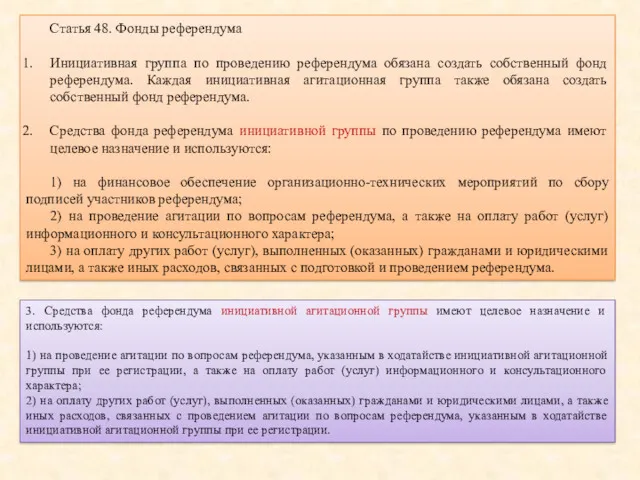 Статья 48. Фонды референдума

1. Инициативная группа по проведению референдума обязана создать собственный фонд референдума. Каждая инициативная агитационная группа также обязана создать собственный фонд референдума.

2. Средства фонда референдума инициативной группы по проведению референдума имеют целевое назначение и используются:

1) на финансовое обеспечение организационно-технических мероприятий по сбору подписей участников референдума;
2) на проведение агитации по вопросам референдума, а также на оплату работ (услуг) информационного и консультационного характера;
3) на оплату других работ (услуг), выполненных (оказанных) гражданами и юридическими лицами, а также иных расходов, связанных с подготовкой и проведением референдума.

3. Средства фонда референдума инициативной агитационной группы имеют целевое назначение и используются:

1) на проведение агитации по вопросам референдума, указанным в ходатайстве инициативной агитационной группы при ее регистрации, а также на оплату работ (услуг) информационного и консультационного характера;
2) на оплату других работ (услуг), выполненных (оказанных) гражданами и юридическими лицами, а также иных расходов, связанных с проведением агитации по вопросам референдума, указанным в ходатайстве инициативной агитационной группы при ее регистрации.